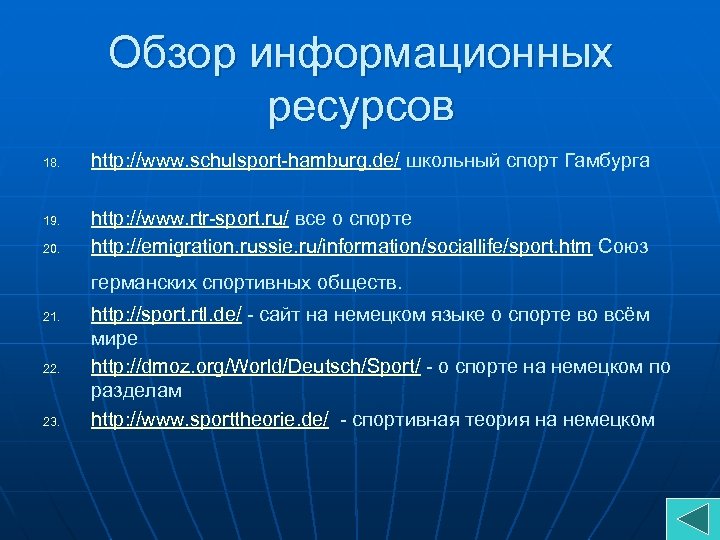 Обзор информационных ресурсов

18. http://www.schulsport-hamburg.de/ школьный спорт Гамбурга

19. http://www.rtr-sport.ru/ все о спорте

20. http://emigration.russie.ru/information/sociallife/sport.htm Союз германских спортивных обществ.

21. http://sport.rtl.de/ - сайт на немецком языке о спорте во всём мире

22. http://dmoz.org/World/Deutsch/Sport/ - о спорте на немецком по разделам

23. http://www.sporttheorie.de/ - спортивная теория на немецком